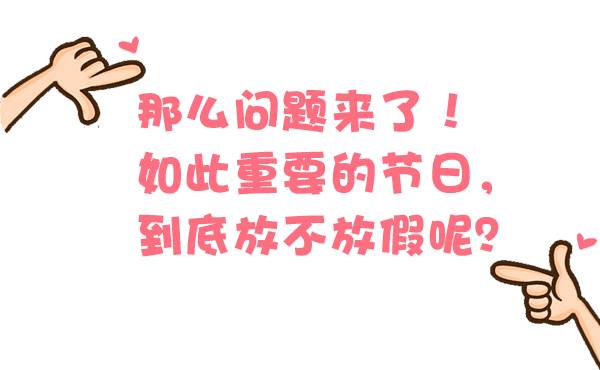 那么问题来了！
如此重要的节日，
到底放不放假呢？